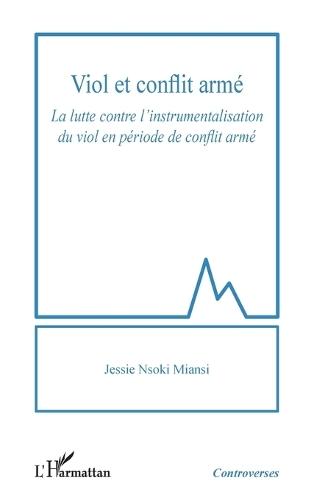 Viol et conflit armé

La lutte contre l'instrumentalisation du viol en période de conflit armé

Jessie Nsoki Miansi

L'Harmattan

Controverses